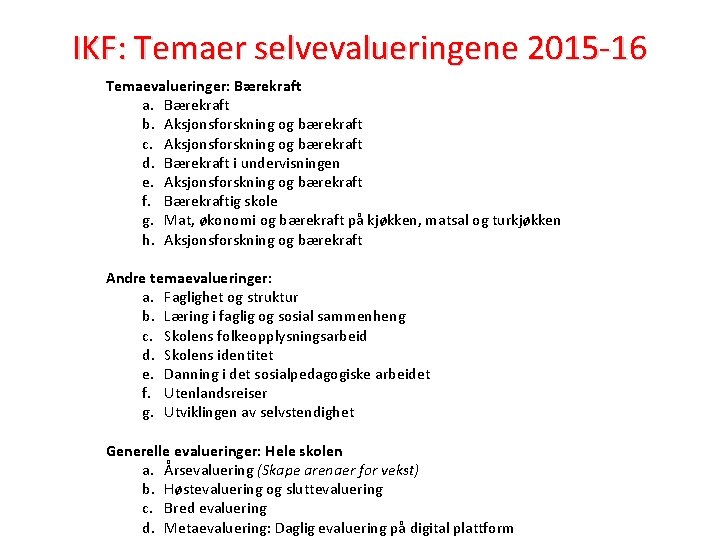 IKF: Temaer selvevalueringene 2015-16

Temaevalueringer: Bærekraft
a. Bærekraft
b. Aksjonsforskning og bærekraft
c. Aksjonsforskning og bærekraft
d. Bærekraft i undervisningen
e. Aksjonsforskning og bærekraft
f. Bærekraftig skole
g. Mat, økonomi og bærekraft på kjøkken, matsal og turkjøkken
h. Aksjonsforskning og bærekraft

Andre temaevalueringer:
a. Faglighet og struktur
b. Læring i faglig og sosial sammenheng
c. Skolens folkeopplysningsarbeid
d. Skolens identitet
e. Danning i det sosialpedagogiske arbeidet
f. Utenlandsreiser
g. Utviklingen av selvstendighet

Generelle evalueringer: Hele skolen
a. Årsevaluering (Skape arenaer for vekst)
b. Høstevaluering og sluttevaluering
c. Bred evaluering
d. Metaevaluering: Daglig evaluering på digital plattform